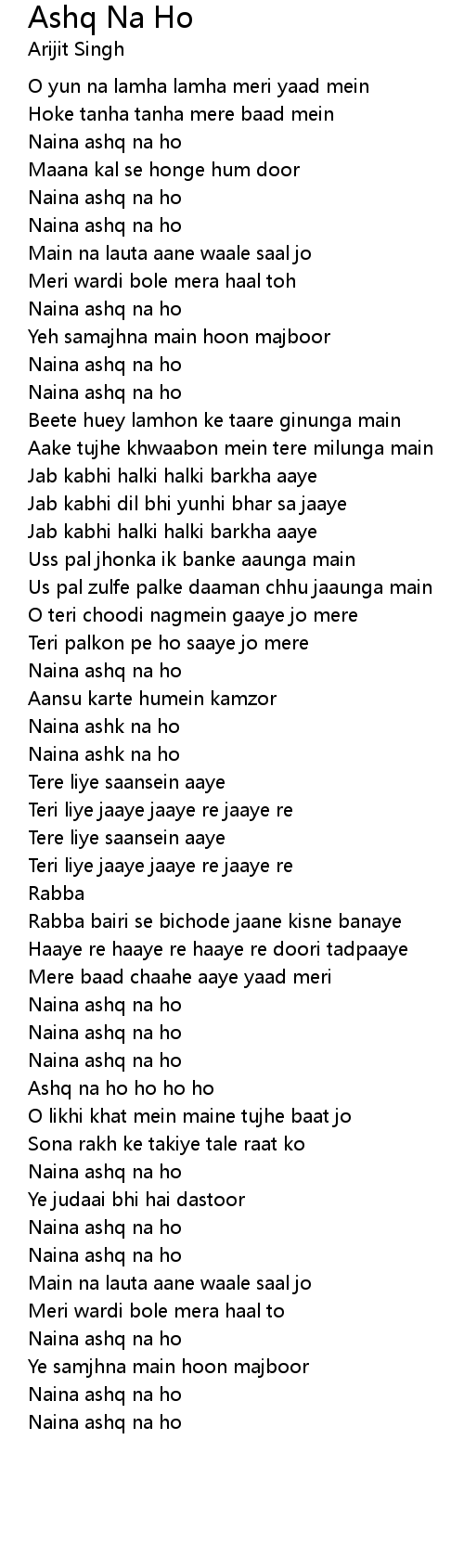 Ashq Na Ho
Arijit Singh

O yun na lamha lamha meri yaad mein
Hoke tanha tanha mere baad mein
Naina ashq na ho
Maana kal se honge hum door
Naina ashq na ho
Naina ashq na ho
Main na lauta aane waale saal jo
Meri wardi bole mera haal toh
Naina ashq na ho
Yeh samajhna main hoon majboor
Naina ashq na ho
Naina ashq na ho
Beete huey lamhon ke taare ginunga main
Aake tujhe khwaabon mein tere milunga main
Jab kabhi halki halki barkha aaye
Jab kabhi dil bhi yunhi bhar sa jaaye
Jab kabhi halki halki barkha aaye
Uss pal jhonka ik banke aaunga main
Us pal zulfe palke daaman chhu jaaunga main
O teri choodi nagmein gaaye jo mere
Teri palkon pe ho saaye jo mere
Naina ashq na ho
Aansu karte humein kamzor
Naina ashk na ho
Naina ashk na ho
Tere liye saansein aaye
Teri liye jaaye jaaye re jaaye re
Tere liye saansein aaye
Teri liye jaaye jaaye re jaaye re
Rabba
Rabba bairi se bichode jaane kisne banaye
Haaye re haaye re haaye re doori tadpaaye
Mere baad chaahe aaye yaad meri
Naina ashq na ho
Naina ashq na ho
Naina ashq na ho
Ashq na ho ho ho ho
O likhi khat mein maine tujhe baat jo
Sona rakh ke takiye tale raat ko
Naina ashq na ho
Ye judaai bhi hai dastoor
Naina ashq na ho
Naina ashq na ho
Main na lauta aane waale saal jo
Meri wardi bole mera haal to
Naina ashq na ho
Ye samjhna main hoon majboor
Naina ashq na ho
Naina ashq na ho